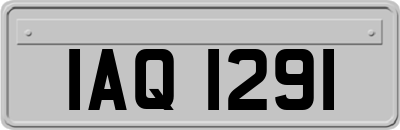 IAQ 1291